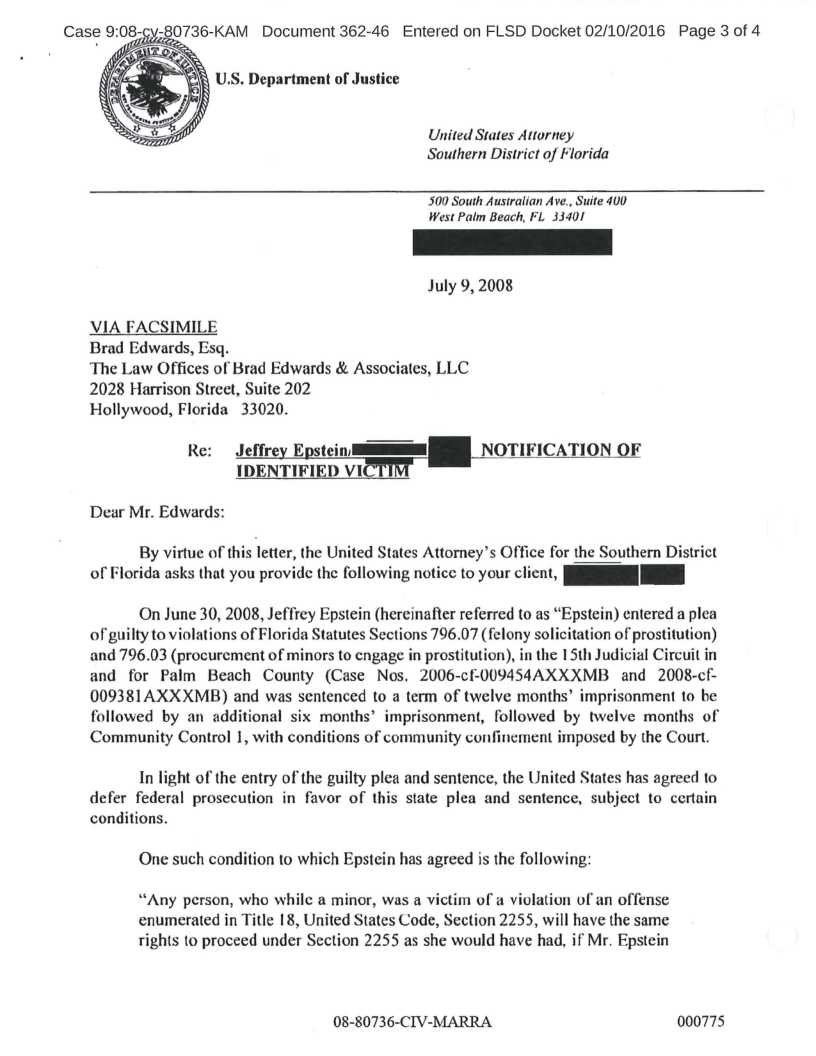 Case 9:08-cv-80736-KAM Document 362-46 Entered on FLSD Docket 02/10/2016 Page 3 of 4

U.S. Department of Justice

United States Attorney
Southern District of Florida

500 South Australian Ave., Suite 400
West Palm Beach, FL 33401

July 9, 2008

VIA FACSIMILE
Brad Edwards, Esq.
The Law Offices of Brad Edwards & Associates, LLC
2028 Harrison Street, Suite 202
Hollywood, Florida 33020.

Re: Jeffrey Epstein/ NOTIFICATION OF IDENTIFIED VICTIM

Dear Mr. Edwards:

By virtue of this letter, the United States Attorney's Office for the Southern District of Florida asks that you provide the following notice to your client,

On June 30, 2008, Jeffrey Epstein (hereinafter referred to as "Epstein) entered a plea of guilty to violations of Florida Statutes Sections 796.07 (felony solicitation of prostitution) and 796.03 (procurement of minors to engage in prostitution), in the 15th Judicial Circuit in and for Palm Beach County (Case Nos. 2006-cf-009454AXXXMB and 2008-cf-009381AXXXMB) and was sentenced to a term of twelve months' imprisonment to be followed by an additional six months' imprisonment, followed by twelve months of Community Control 1, with conditions of community confinement imposed by the Court.

In light of the entry of the guilty plea and sentence, the United States has agreed to defer federal prosecution in favor of this state plea and sentence, subject to certain conditions.

One such condition to which Epstein has agreed is the following:

"Any person, who while a minor, was a victim of a violation of an offense enumerated in Title 18, United States Code, Section 2255, will have the same rights to proceed under Section 2255 as she would have had, if Mr. Epstein

08-80736-CIV-MARRA 000775